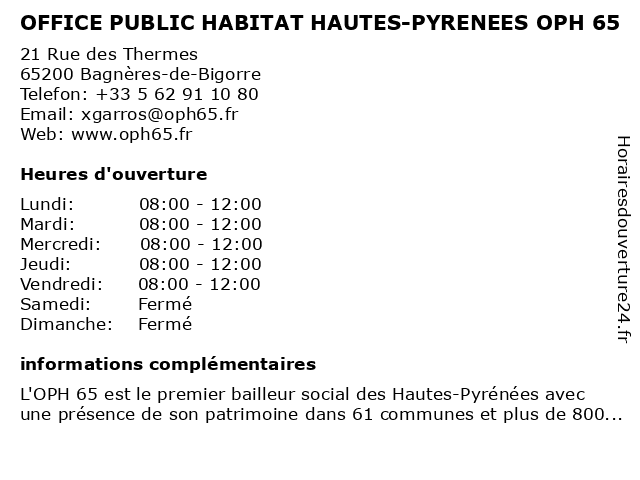 OFFICE PUBLIC HABITAT HAUTES-PYRENEES OPH 65

21 Rue des Thermes
65200 Bagnères-de-Bigorre
Telefon: +33 5 62 91 10 80
Email: xgarros@oph65.fr
Web: www.oph65.fr

Heures d'ouverture

| | |
|---|---|
| Lundi: | 08:00 - 12:00 |
| Mardi: | 08:00 - 12:00 |
| Mercredi: | 08:00 - 12:00 |
| Jeudi: | 08:00 - 12:00 |
| Vendredi: | 08:00 - 12:00 |
| Samedi: | Fermé |
| Dimanche: | Fermé |

informations complémentaires

L'OPH 65 est le premier bailleur social des Hautes-Pyrénées avec une présence de son patrimoine dans 61 communes et plus de 800...

Horairesdouverture24.fr